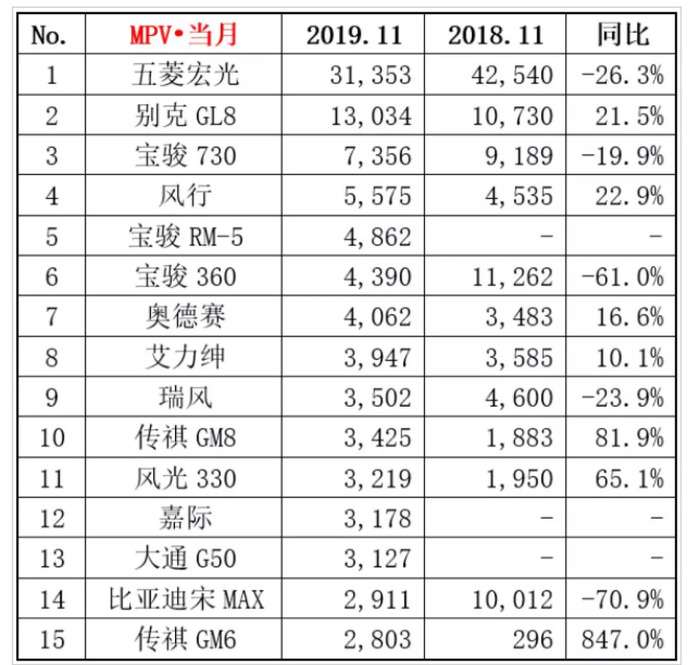 | No. | MPV•当月 | 2019.11 | 2018.11 | 同比 |
|---|---|---|---|---|
| 1 | 五菱宏光 | 31,353 | 42,540 | -26.3% |
| 2 | 别克 GL8 | 13,034 | 10,730 | 21.5% |
| 3 | 宝骏 730 | 7,356 | 9,189 | -19.9% |
| 4 | 风行 | 5,575 | 4,535 | 22.9% |
| 5 | 宝骏 RM-5 | 4,862 | - | - |
| 6 | 宝骏 360 | 4,390 | 11,262 | -61.0% |
| 7 | 奥德赛 | 4,062 | 3,483 | 16.6% |
| 8 | 艾力绅 | 3,947 | 3,585 | 10.1% |
| 9 | 瑞风 | 3,502 | 4,600 | -23.9% |
| 10 | 传祺 GM8 | 3,425 | 1,883 | 81.9% |
| 11 | 风光 330 | 3,219 | 1,950 | 65.1% |
| 12 | 嘉际 | 3,178 | - | - |
| 13 | 大通 G50 | 3,127 | - | - |
| 14 | 比亚迪宋 MAX | 2,911 | 10,012 | -70.9% |
| 15 | 传祺 GM6 | 2,803 | 296 | 847.0% |